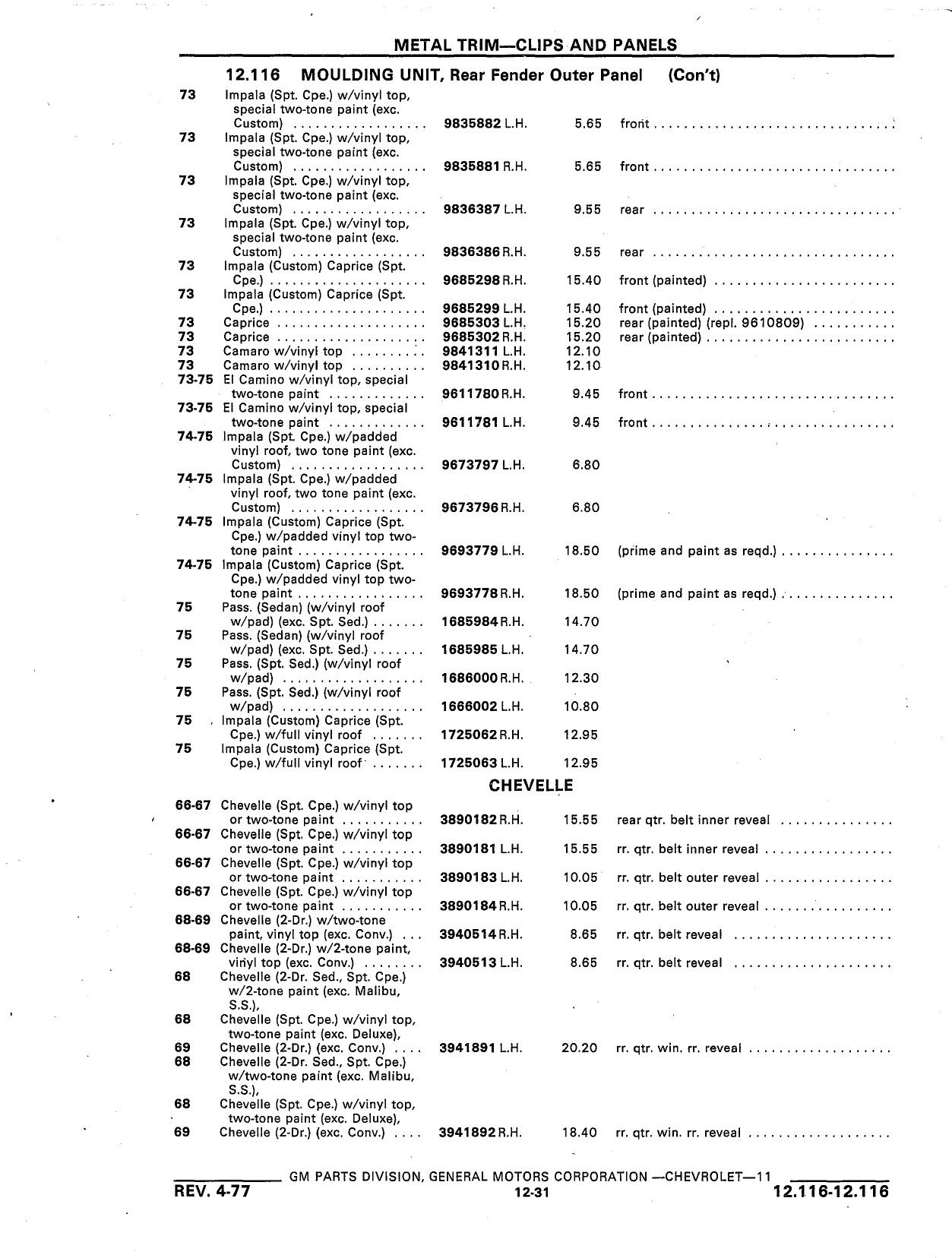 METAL TRIM—CLIPS AND PANELS

12.116 MOULDING UNIT, Rear Fender Outer Panel (Con't)

| | | | | |
|---|---|---|---|---|
| 73 | Impala (Spt. Cpe.) w/vinyl top, special two-tone paint (exc. Custom) | 9835882 L.H. | 5.65 | front |
| 73 | Impala (Spt. Cpe.) w/vinyl top, special two-tone paint (exc. Custom) | 9835881 R.H. | 5.65 | front |
| 73 | Impala (Spt. Cpe.) w/vinyl top, special two-tone paint (exc. Custom) | 9836387 L.H. | 9.55 | rear |
| 73 | Impala (Spt. Cpe.) w/vinyl top, special two-tone paint (exc. Custom) | 9836386 R.H. | 9.55 | rear |
| 73 | Impala (Custom) Caprice (Spt. Cpe.) | 9685298 R.H. | 15.40 | front (painted) |
| 73 | Impala (Custom) Caprice (Spt. Cpe.) | 9685299 L.H. | 15.40 | front (painted) |
| 73 | Caprice | 9685303 L.H. | 15.20 | rear (painted) (repl. 9610809) |
| 73 | Caprice | 9685302 R.H. | 15.20 | rear (painted) |
| 73 | Camaro w/vinyl top | 9841311 L.H. | 12.10 | |
| 73 | Camaro w/vinyl top | 9841310 R.H. | 12.10 | |
| 73-75 | El Camino w/vinyl top, special two-tone paint | 9611780 R.H. | 9.45 | front |
| 73-75 | El Camino w/vinyl top, special two-tone paint | 9611781 L.H. | 9.45 | front |
| 74-75 | Impala (Spt. Cpe.) w/padded vinyl roof, two tone paint (exc. Custom) | 9673797 L.H. | 6.80 | |
| 74-75 | Impala (Spt. Cpe.) w/padded vinyl roof, two tone paint (exc. Custom) | 9673796 R.H. | 6.80 | |
| 74-75 | Impala (Custom) Caprice (Spt. Cpe.) w/padded vinyl top two-tone paint | 9693779 L.H. | 18.50 | (prime and paint as reqd.) |
| 74-75 | Impala (Custom) Caprice (Spt. Cpe.) w/padded vinyl top two-tone paint | 9693778 R.H. | 18.50 | (prime and paint as reqd.) |
| 75 | Pass. (Sedan) (w/vinyl roof w/pad) (exc. Spt. Sed.) | 1685984 R.H. | 14.70 | |
| 75 | Pass. (Sedan) (w/vinyl roof w/pad) (exc. Spt. Sed.) | 1685985 L.H. | 14.70 | |
| 75 | Pass. (Spt. Sed.) (w/vinyl roof w/pad) | 1686000 R.H. | 12.30 | |
| 75 | Pass. (Spt. Sed.) (w/vinyl roof w/pad) | 1666002 L.H. | 10.80 | |
| 75 | Impala (Custom) Caprice (Spt. Cpe.) w/full vinyl roof | 1725062 R.H. | 12.95 | |
| 75 | Impala (Custom) Caprice (Spt. Cpe.) w/full vinyl roof | 1725063 L.H. | 12.95 | |

CHEVELLE

| | | | | |
|---|---|---|---|---|
| 66-67 | Chevelle (Spt. Cpe.) w/vinyl top or two-tone paint | 3890182 R.H. | 15.55 | rear qtr. belt inner reveal |
| 66-67 | Chevelle (Spt. Cpe.) w/vinyl top or two-tone paint | 3890181 L.H. | 15.55 | rr. qtr. belt inner reveal |
| 66-67 | Chevelle (Spt. Cpe.) w/vinyl top or two-tone paint | 3890183 L.H. | 10.05 | rr. qtr. belt outer reveal |
| 66-67 | Chevelle (Spt. Cpe.) w/vinyl top or two-tone paint | 3890184 R.H. | 10.05 | rr. qtr. belt outer reveal |
| 68-69 | Chevelle (2-Dr.) w/two-tone paint, vinyl top (exc. Conv.) | 3940514 R.H. | 8.65 | rr. qtr. belt reveal |
| 68-69 | Chevelle (2-Dr.) w/2-tone paint, vinyl top (exc. Conv.) | 3940513 L.H. | 8.65 | rr. qtr. belt reveal |
| 68 | Chevelle (2-Dr. Sed., Spt. Cpe.) w/2-tone paint (exc. Malibu, S.S.), | | | |
| 68 | Chevelle (Spt. Cpe.) w/vinyl top, two-tone paint (exc. Deluxe), | | | |
| 69 | Chevelle (2-Dr.) (exc. Conv.) | 3941891 L.H. | 20.20 | rr. qtr. win. rr. reveal |
| 68 | Chevelle (2-Dr. Sed., Spt. Cpe.) w/two-tone paint (exc. Malibu, S.S.), | | | |
| 68 | Chevelle (Spt. Cpe.) w/vinyl top, two-tone paint (exc. Deluxe), | | | |
| 69 | Chevelle (2-Dr.) (exc. Conv.) | 3941892 R.H. | 18.40 | rr. qtr. win. rr. reveal |

GM PARTS DIVISION, GENERAL MOTORS CORPORATION —CHEVROLET—11
REV. 4-77 12-31 12.116-12.116